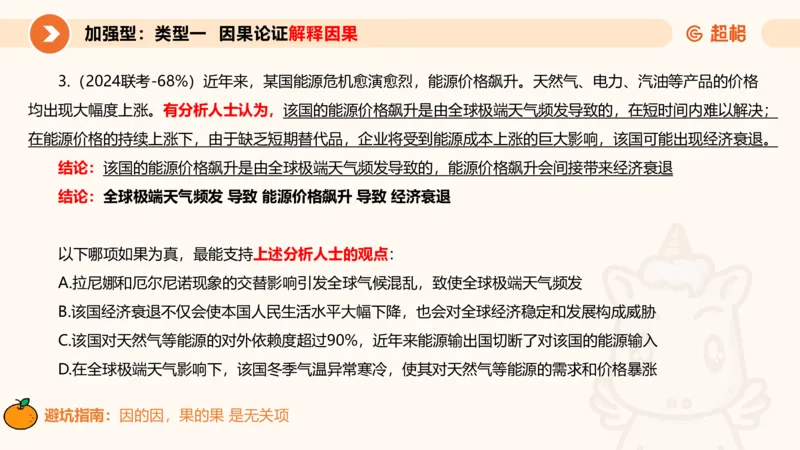 加强型：类型一 因果论证解释因果

超格

3.（2024联考-68%）近年来，某国能源危机愈演愈烈，能源价格飙升。天然气、电力、汽油等产品的价格均出现大幅度上涨。有分析人士认为，该国的能源价格飙升是由全球极端天气频发导致的，在短时间内难以解决；在能源价格的持续上涨下，由于缺乏短期替代品，企业将受到能源成本上涨的巨大影响，该国可能出现经济衰退。

结论：该国的能源价格飙升是由全球极端天气频发导致的，能源价格飙升会间接带来经济衰退

结论：全球极端天气频发 导致 能源价格飙升 导致 经济衰退

以下哪项如果为真，最能支持上述分析人士的观点：

A.拉尼娜和厄尔尼诺现象的交替影响引发全球气候混乱，致使全球极端天气频发

B.该国经济衰退不仅会使本国人民生活水平大幅下降，也会对全球经济稳定和发展构成威胁

C.该国对天然气等能源的对外依赖度超过90%，近年来能源输出国切断了对该国的能源输入

D.在全球极端天气影响下，该国冬季气温异常寒冷，使其对天然气等能源的需求和价格暴涨

避坑指南：因的因，果的果 是无关项